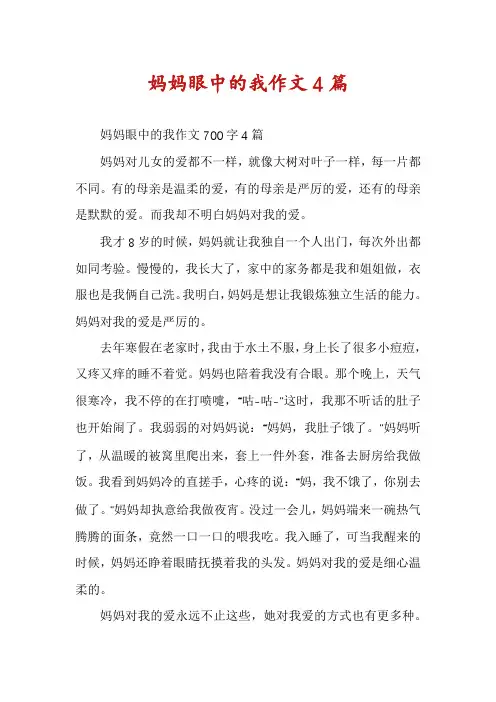 妈妈眼中的我作文4篇

妈妈眼中的我作文700字4篇

妈妈对儿女的爱都不一样，就像大树对叶子一样，每一片都不同。有的母亲是温柔的爱，有的母亲是严厉的爱，还有的母亲是默默的爱。而我却不明白妈妈对我的爱。

我才8岁的时候，妈妈就让我独自一个人出门，每次外出都如同考验。慢慢的，我长大了，家中的家务都是我和姐姐做，衣服也是我俩自己洗。我明白，妈妈是想让我锻炼独立生活的能力。妈妈对我的爱是严厉的。

去年寒假在老家时，我由于水土不服，身上长了很多小痘痘，又疼又痒的睡不着觉。妈妈也陪着我没有合眼。那个晚上，天气很寒冷，我不停的在打喷嚏，"咕-咕-"这时，我那不听话的肚子也开始闹了。我弱弱的对妈妈说："妈妈，我肚子饿了。"妈妈听了，从温暖的被窝里爬出来，套上一件外套，准备去厨房给我做饭。我看到妈妈冷的直搓手，心疼的说："妈，我不饿了，你别去做了。"妈妈却执意给我做夜宵。没过一会儿，妈妈端来一碗热气腾腾的面条，竟然一口一口的喂我吃。我入睡了，可当我醒来的时候，妈妈还睁着眼睛抚摸着我的头发。妈妈对我的爱是细心温柔的。

妈妈对我的爱永远不止这些，她对我爱的方式也有更多种。